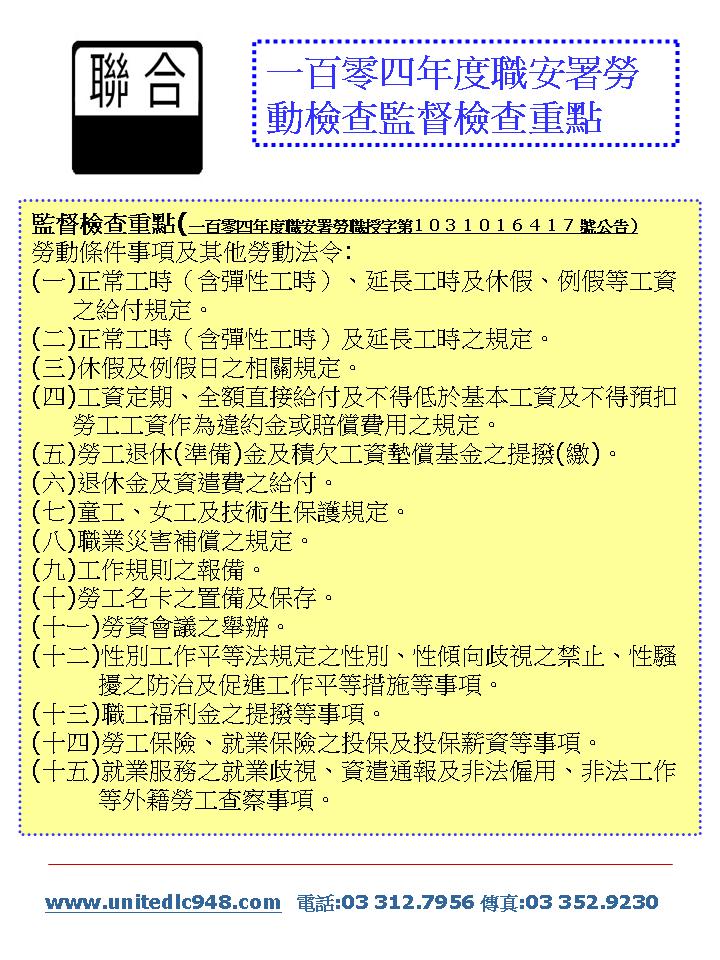 聯合

一百零四年度職安署勞動檢查監督檢查重點

監督檢查重點(一百零四年度職安署勞職授字第1031016417號公告)
勞動條件事項及其他勞動法令:
(一)正常工時(含彈性工時)、延長工時及休假、例假等工資之給付規定。
(二)正常工時(含彈性工時)及延長工時之規定。
(三)休假及例假日之相關規定。
(四)工資定期、全額直接給付及不得低於基本工資及不得預扣勞工工資作為違約金或賠償費用之規定。
(五)勞工退休(準備)金及積欠工資墊償基金之提撥(繳)。
(六)退休金及資遣費之給付。
(七)童工、女工及技術生保護規定。
(八)職業災害補償之規定。
(九)工作規則之報備。
(十)勞工名卡之置備及保存。
(十一)勞資會議之舉辦。
(十二)性別工作平等法規定之性別、性傾向歧視之禁止、性騷擾之防治及促進工作平等措施等事項。
(十三)職工福利金之提撥等事項。
(十四)勞工保險、就業保險之投保及投保薪資等事項。
(十五)就業服務之就業歧視、資遣通報及非法僱用、非法工作等外籍勞工查察事項。

www.unitedlc948.com 電話:03 312.7956 傳真:03 352.9230